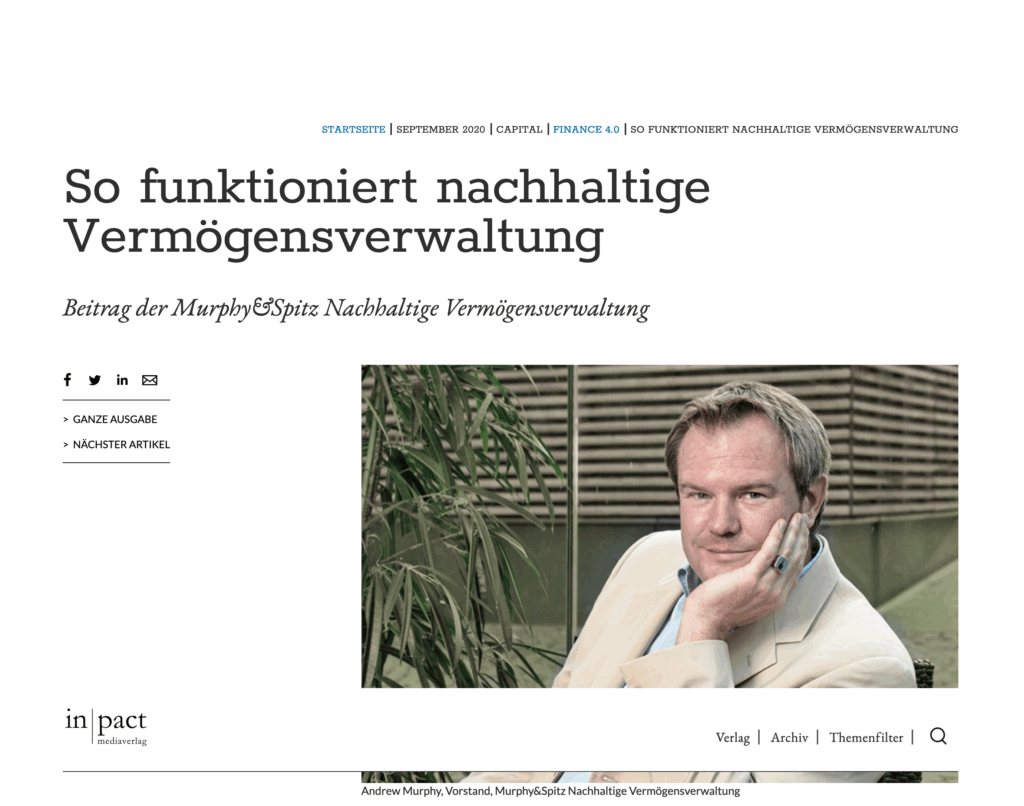 STARTSEITE | SEPTEMBER 2020 | CAPITAL | FINANCE 4.0 | SO FUNKTIONIERT NACHHALTIGE VERMÖGENSVERWALTUNG

So funktioniert nachhaltige Vermögensverwaltung

Beitrag der Murphy&Spitz Nachhaltige Vermögensverwaltung

> GANZE AUSGABE
> NÄCHSTER ARTIKEL

in|pact mediaverlag

Verlag | Archiv | Themenfilter |

Andrew Murphy, Vorstand, Murphy&Spitz Nachhaltige Vermögensverwaltung